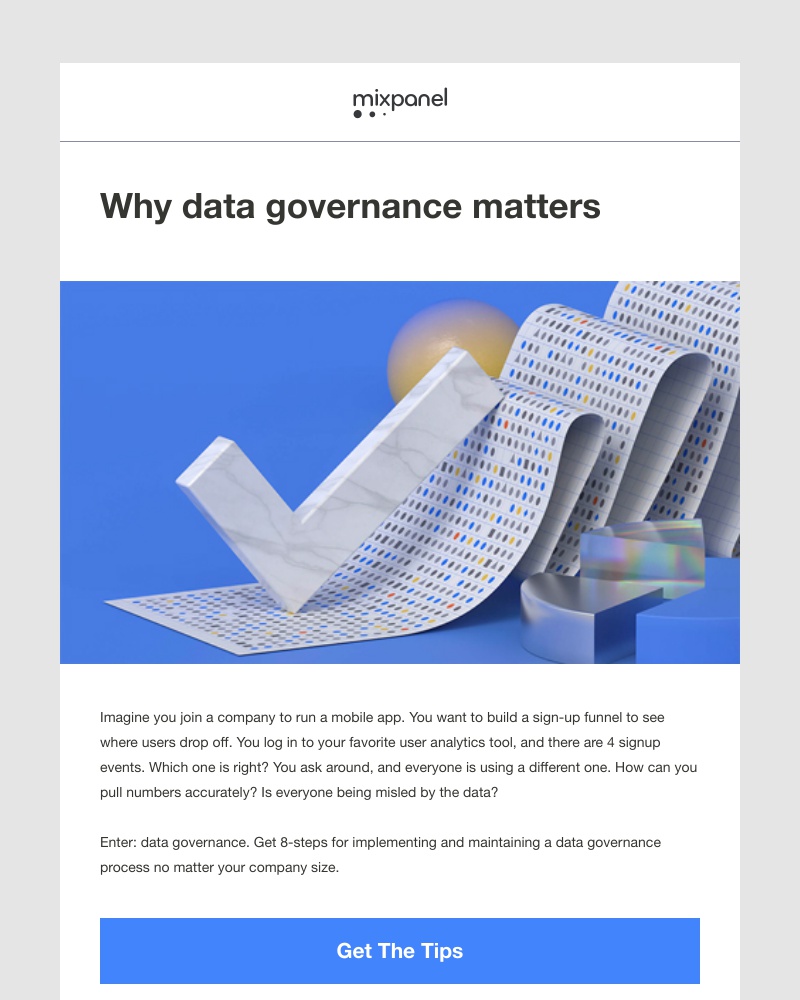 mixpanel

Why data governance matters

Imagine you join a company to run a mobile app. You want to build a sign-up funnel to see where users drop off. You log in to your favorite user analytics tool, and there are 4 signup events. Which one is right? You ask around, and everyone is using a different one. How can you pull numbers accurately? Is everyone being misled by the data?

Enter: data governance. Get 8-steps for implementing and maintaining a data governance process no matter your company size.

Get The Tips